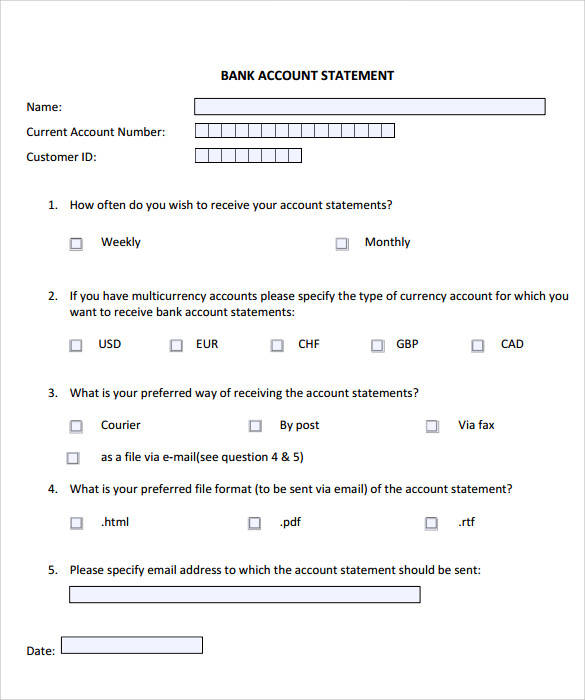 BANK ACCOUNT STATEMENT

Name:

Current Account Number:

Customer ID:

1. How often do you wish to receive your account statements?

Weekly

Monthly

2. If you have multicurrency accounts please specify the type of currency account for which you want to receive bank account statements:

USD

EUR

CHF

GBP

CAD

3. What is your preferred way of receiving the account statements?

Courier

By post

Via fax

as a file via e-mail(see question 4 & 5)

4. What is your preferred file format (to be sent via email) of the account statement?

.html

.pdf

.rtf

5. Please specify email address to which the account statement should be sent:

Date: